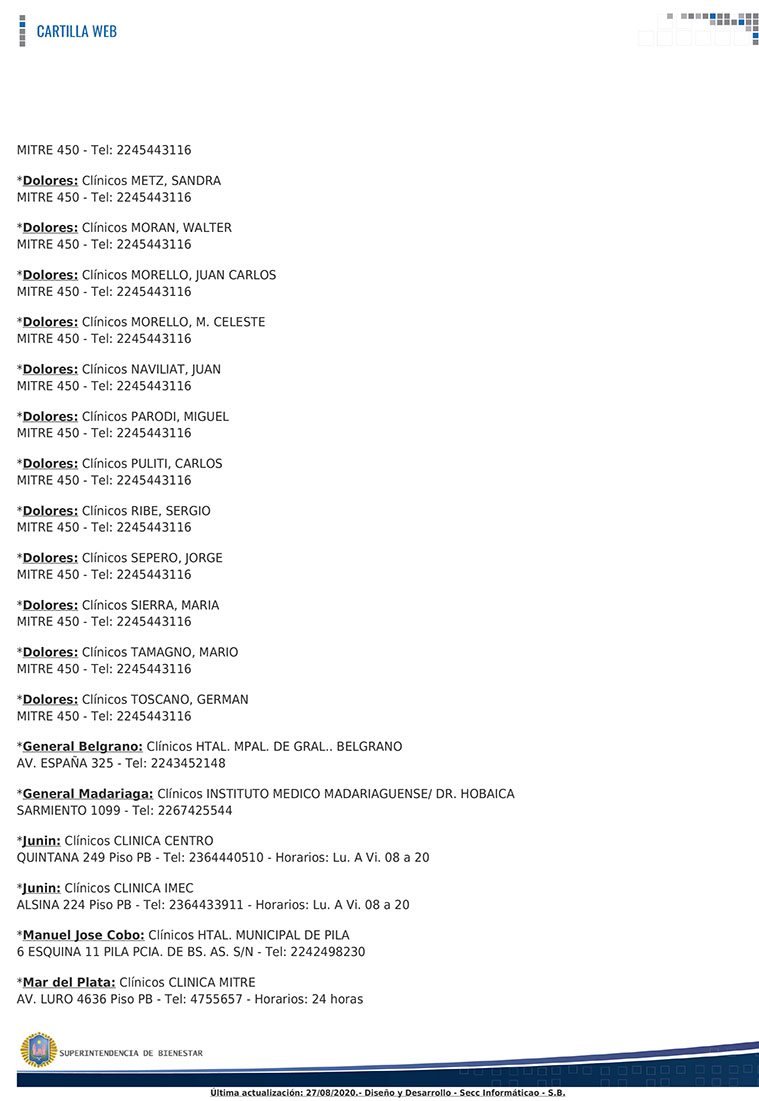 CARTILLA WEB

MITRE 450 - Tel: 2245443116

*Dolores: Clínicos METZ, SANDRA
MITRE 450 - Tel: 2245443116

*Dolores: Clínicos MORAN, WALTER
MITRE 450 - Tel: 2245443116

*Dolores: Clínicos MORELLO, JUAN CARLOS
MITRE 450 - Tel: 2245443116

*Dolores: Clínicos MORELLO, M. CELESTE
MITRE 450 - Tel: 2245443116

*Dolores: Clínicos NAVILIAT, JUAN
MITRE 450 - Tel: 2245443116

*Dolores: Clínicos PARODI, MIGUEL
MITRE 450 - Tel: 2245443116

*Dolores: Clínicos PULITI, CARLOS
MITRE 450 - Tel: 2245443116

*Dolores: Clínicos RIBE, SERGIO
MITRE 450 - Tel: 2245443116

*Dolores: Clínicos SEPERO, JORGE
MITRE 450 - Tel: 2245443116

*Dolores: Clínicos SIERRA, MARIA
MITRE 450 - Tel: 2245443116

*Dolores: Clínicos TAMAGNO, MARIO
MITRE 450 - Tel: 2245443116

*Dolores: Clínicos TOSCANO, GERMAN
MITRE 450 - Tel: 2245443116

*General Belgrano: Clínicos HTAL. MPAL. DE GRAL.. BELGRANO
AV. ESPAÑA 325 - Tel: 2243452148

*General Madariaga: Clínicos INSTITUTO MEDICO MADARIAGUENSE/ DR. HOBAICA
SARMIENTO 1099 - Tel: 2267425544

*Junin: Clínicos CLINICA CENTRO
QUINTANA 249 Piso PB - Tel: 2364440510 - Horarios: Lu. A Vi. 08 a 20

*Junin: Clínicos CLINICA IMEC
ALSINA 224 Piso PB - Tel: 2364433911 - Horarios: Lu. A Vi. 08 a 20

*Manuel Jose Cobo: Clínicos HTAL. MUNICIPAL DE PILA
6 ESQUINA 11 PILA PCIA. DE BS. AS. S/N - Tel: 2242498230

*Mar del Plata: Clínicos CLINICA MITRE
AV. LURO 4636 Piso PB - Tel: 4755657 - Horarios: 24 horas

SUPERINTENDENCIA DE BIENESTAR

Última actualización: 27/08/2020.- Diseño y Desarrollo - Secc Informáticao - S.B.